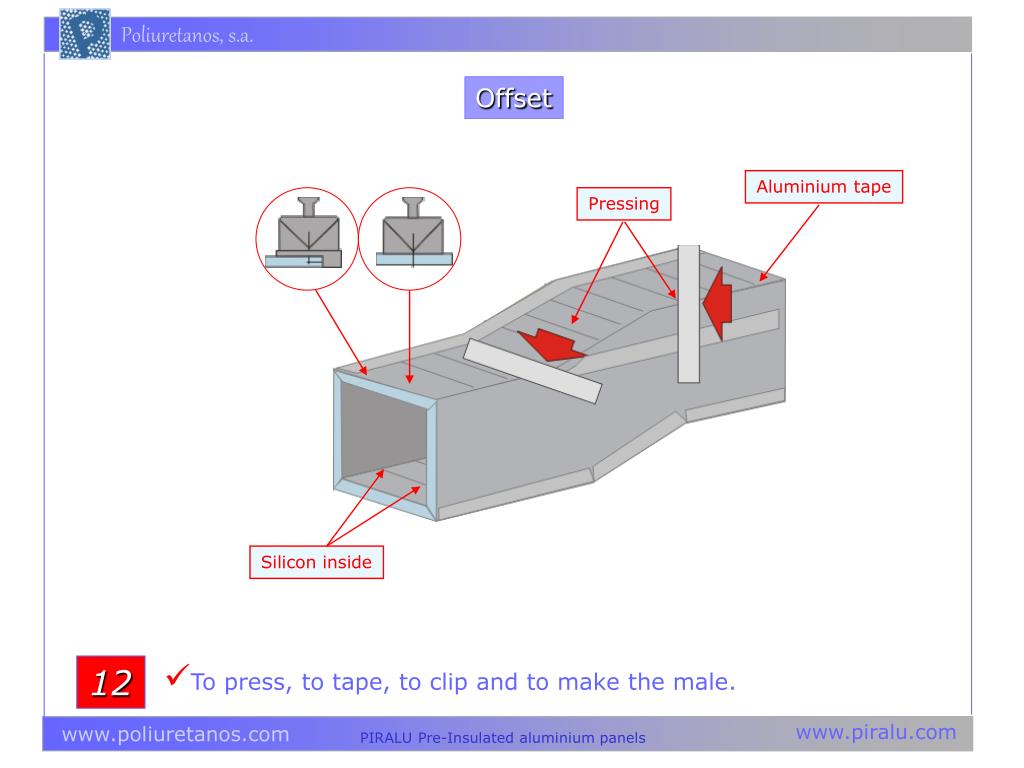 Poliuretanos, s.a.

Offset

Pressing

Aluminium tape

Silicon inside

12

✓To press, to tape, to clip and to make the male.

www.poliuretanos.com PIRALU Pre-Insulated aluminium panels www.piralu.com